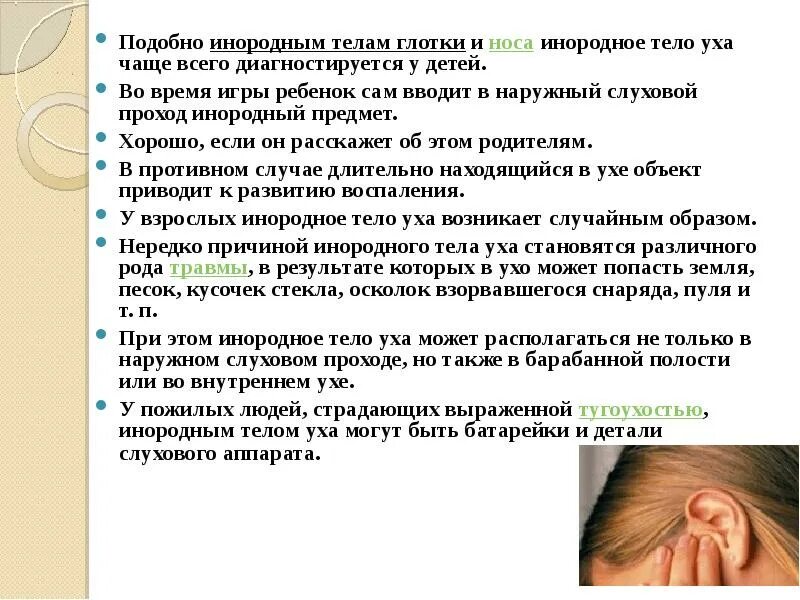 • Подобно инородным телам глотки и носа инородное тело уха чаще всего диагностируется у детей.
• Во время игры ребенок сам вводит в наружный слуховой проход инородный предмет.
• Хорошо, если он расскажет об этом родителям.
• В противном случае длительно находящийся в ухе объект приводит к развитию воспаления.
• У взрослых инородное тело уха возникает случайным образом.
• Нередко причиной инородного тела уха становятся различного рода травмы, в результате которых в ухо может попасть земля, песок, кусочек стекла, осколок взорвавшегося снаряда, пуля и т. п.
• При этом инородное тело уха может располагаться не только в наружном слуховом проходе, но также в барабанной полости или во внутреннем ухе.
• У пожилых людей, страдающих выраженной тугоухостью, инородным телом уха могут быть батарейки и детали слухового аппарата.